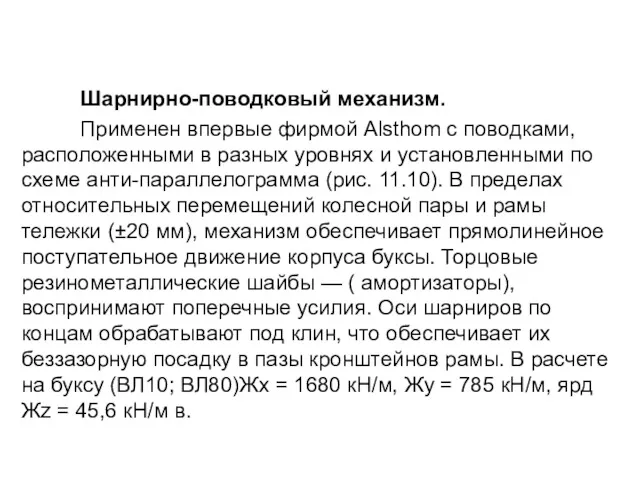 Шарнирно-поводковый механизм.

Применен впервые фирмой Alsthom с поводками, расположенными в разных уровнях и установленными по схеме анти-параллелограмма (рис. 11.10). В пределах относительных перемещений колесной пары и рамы тележки (±20 мм), механизм обеспечивает прямолинейное поступательное движение корпуса буксы. Торцовые резинометаллические шайбы — ( амортизаторы), воспринимают поперечные усилия. Оси шарниров по концам обрабатывают под клин, что обеспечивает их беззазорную посадку в пазы кронштейнов рамы. В расчете на буксу (ВЛ10; ВЛ80)Жх = 1680 кН/м, Жу = 785 кН/м, ярд Жz = 45,6 кН/м в.